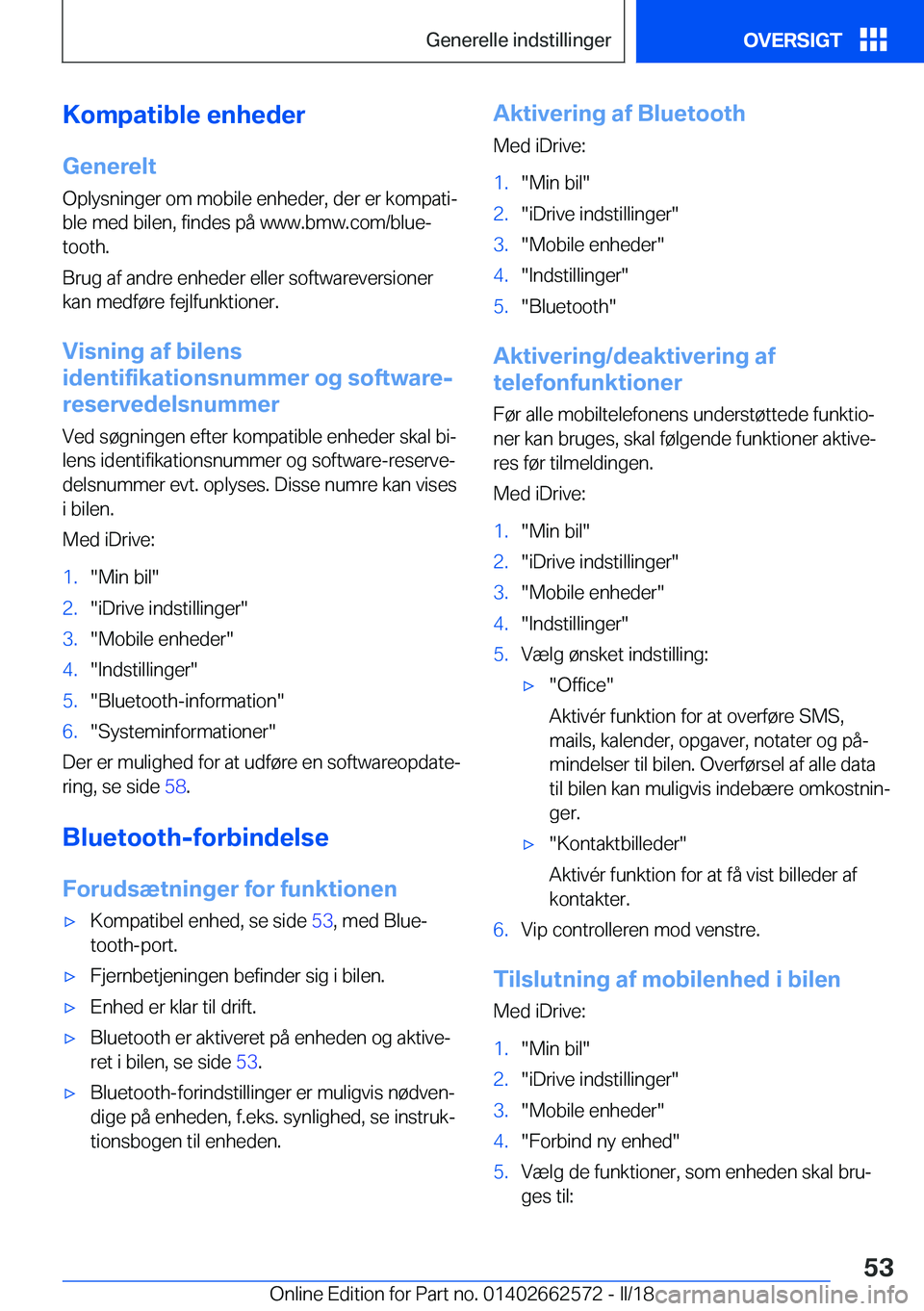 Generelle indstillinger

OVERSIGT

Kompatible enheder

Generelt

Oplysninger om mobile enheder, der er kompatible med bilen, findes på www.bmw.com/bluetooth.

Brug af andre enheder eller softwareversioner kan medføre fejlfunktioner.

Visning af bilens identifikationsnummer og software-reservedelsnummer

Ved søgningen efter kompatible enheder skal bilens identifikationsnummer og software-reservedelsnummer evt. oplyses. Disse numre kan vises i bilen.

Med iDrive:

1. "Min bil"
2. "iDrive indstillinger"
3. "Mobile enheder"
4. "Indstillinger"
5. "Bluetooth-information"
6. "Systeminformationer"

Der er mulighed for at udføre en softwareopdatering, se side 58.

Bluetooth-forbindelse

Forudsætninger for funktionen

▷ Kompatibel enhed, se side 53, med Bluetooth-port.
▷ Fjernbetjeningen befinder sig i bilen.
▷ Enhed er klar til drift.
▷ Bluetooth er aktiveret på enheden og aktiveret i bilen, se side 53.
▷ Bluetooth-forindstillinger er muligvis nødvendige på enheden, f.eks. synlighed, se instruktionsbogen til enheden.

Aktivering af Bluetooth

Med iDrive:

1. "Min bil"
2. "iDrive indstillinger"
3. "Mobile enheder"
4. "Indstillinger"
5. "Bluetooth"

Aktivering/deaktivering af telefonfunktioner

Før alle mobiltelefonens understøttede funktioner kan bruges, skal følgende funktioner aktiveres før tilmeldingen.

Med iDrive:

1. "Min bil"
2. "iDrive indstillinger"
3. "Mobile enheder"
4. "Indstillinger"
5. Vælg ønsket indstilling:
▷ "Office"
Aktivér funktion for at overføre SMS, mails, kalender, opgaver, notater og påmindelser til bilen. Overførsel af alle data til bilen kan muligvis indebære omkostninger.
▷ "Kontaktbilleder"
Aktivér funktion for at få vist billeder af kontakter.
6. Vip controlleren mod venstre.

Tilslutning af mobilenhed i bilen

Med iDrive:

1. "Min bil"
2. "iDrive indstillinger"
3. "Mobile enheder"
4. "Forbind ny enhed"
5. Vælg de funktioner, som enheden skal bruges til:

53

Online Edition for Part no. 01402662572 - II/18 carmanualsonline.info